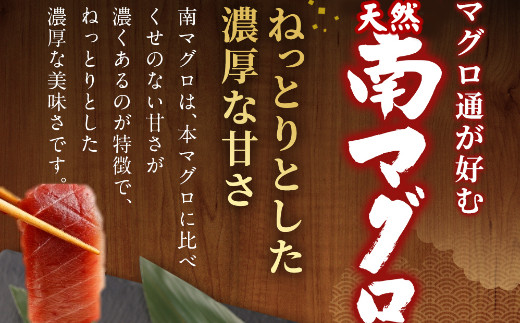 マグロ通が好む

天然

南マグロ

ねっとりとした
濃厚な甘さ

南マグロは、本マグロに比べくせのない甘さが濃くあるのが特徴で、ねっとりとした濃厚な美味さです。